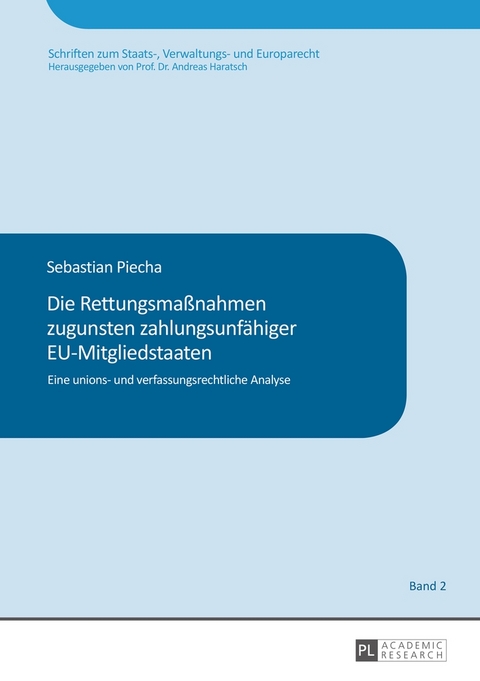 Schriften zum Staats-, Verwaltungs- und Europarecht
Herausgegeben von Prof. Dr. Andreas Haratsch

Sebastian Piecha

Die Rettungsmaßnahmen zugunsten zahlungsunfähiger EU-Mitgliedstaaten

Eine unions- und verfassungsrechtliche Analyse

Band 2

PL ACADEMIC RESEARCH